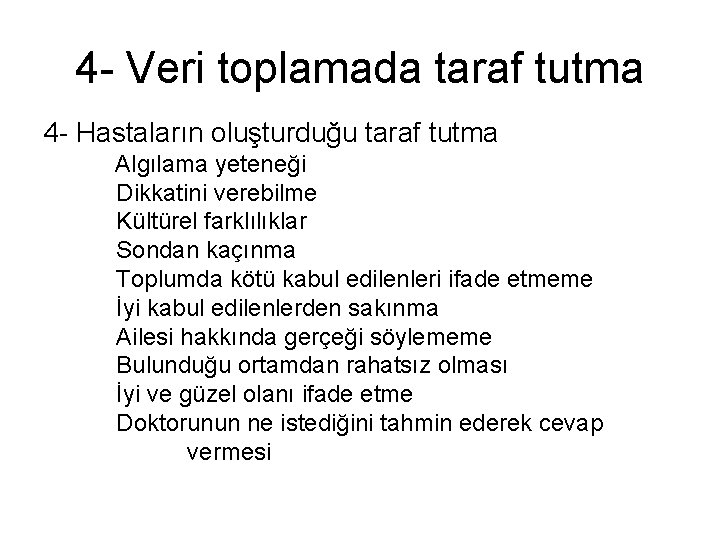 4- Veri toplamada taraf tutma

4- Hastaların oluşturduğu taraf tutma

Algılama yeteneği

Dikkatini verebilme

Kültürel farklılıklar

Sondan kaçınma

Toplumda kötü kabul edilenleri ifade etmeme

İyi kabul edilenlerden sakınma

Ailesi hakkında gerçeği söylememe

Bulunduğu ortamdan rahatsız olması

İyi ve güzel olanı ifade etme

Doktorunun ne istediğini tahmin ederek cevap vermesi